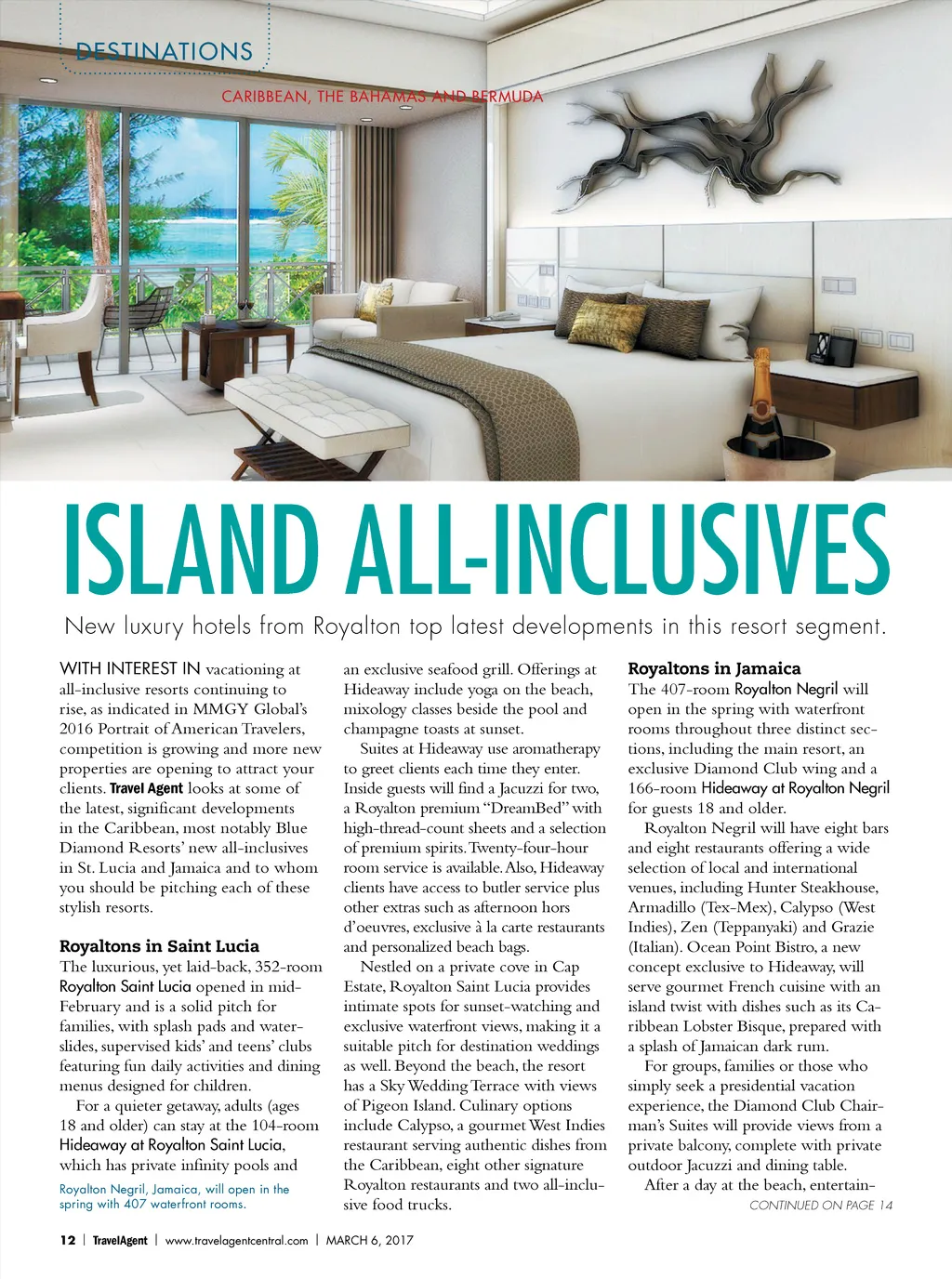 DESTINATIONS

CARIBBEAN, THE BAHAMAS AND BERMUDA

ISLAND ALL-INCLUSIVES

New luxury hotels from Royalton top latest developments in this resort segment.

WITH INTEREST IN vacationing at all-inclusive resorts continuing to rise, as indicated in MMGY Global's 2016 Portrait of American Travelers, competition is growing and more new properties are opening to attract your clients. Travel Agent looks at some of the latest, significant developments in the Caribbean, most notably Blue Diamond Resorts' new all-inclusives in St. Lucia and Jamaica and to whom you should be pitching each of these stylish resorts.

Royaltons in Saint Lucia
The luxurious, yet laid-back, 352-room Royalton Saint Lucia opened in mid-February and is a solid pitch for families, with splash pads and waterslides, supervised kids' and teens' clubs featuring fun daily activities and dining menus designed for children.

For a quieter getaway, adults (ages 18 and older) can stay at the 104-room Hideaway at Royalton Saint Lucia, which has private infinity pools and

Royalton Negril, Jamaica, will open in the spring with 407 waterfront rooms.

an exclusive seafood grill. Offerings at Hideaway include yoga on the beach, mixology classes beside the pool and champagne toasts at sunset.

Suites at Hideaway use aromatherapy to greet clients each time they enter. Inside guests will find a Jacuzzi for two, a Royalton premium "DreamBed" with high-thread-count sheets and a selection of premium spirits. Twenty-four-hour room service is available. Also, Hideaway clients have access to butler service plus other extras such as afternoon hors d'oeuvres, exclusive à la carte restaurants and personalized beach bags.

Nestled on a private cove in Cap Estate, Royalton Saint Lucia provides intimate spots for sunset-watching and exclusive waterfront views, making it a suitable pitch for destination weddings as well. Beyond the beach, the resort has a Sky Wedding Terrace with views of Pigeon Island. Culinary options include Calypso, a gourmet West Indies restaurant serving authentic dishes from the Caribbean, eight other signature Royalton restaurants and two all-inclusive food trucks.

Royaltons in Jamaica
The 407-room Royalton Negril will open in the spring with waterfront rooms throughout three distinct sections, including the main resort, an exclusive Diamond Club wing and a 166-room Hideaway at Royalton Negril for guests 18 and older.

Royalton Negril will have eight bars and eight restaurants offering a wide selection of local and international venues, including Hunter Steakhouse, Armadillo (Tex-Mex), Calypso (West Indies), Zen (Teppanyaki) and Grazie (Italian). Ocean Point Bistro, a new concept exclusive to Hideaway, will serve gourmet French cuisine with an island twist with dishes such as its Caribbean Lobster Bisque, prepared with a splash of Jamaican dark rum.

For groups, families or those who simply seek a presidential vacation experience, the Diamond Club Chairman's Suites will provide views from a private balcony, complete with private outdoor Jacuzzi and dining table.

After a day at the beach, entertain-

CONTINUED ON PAGE 14

12 | TravelAgent | www.travelagentcentral.com | MARCH 6, 2017